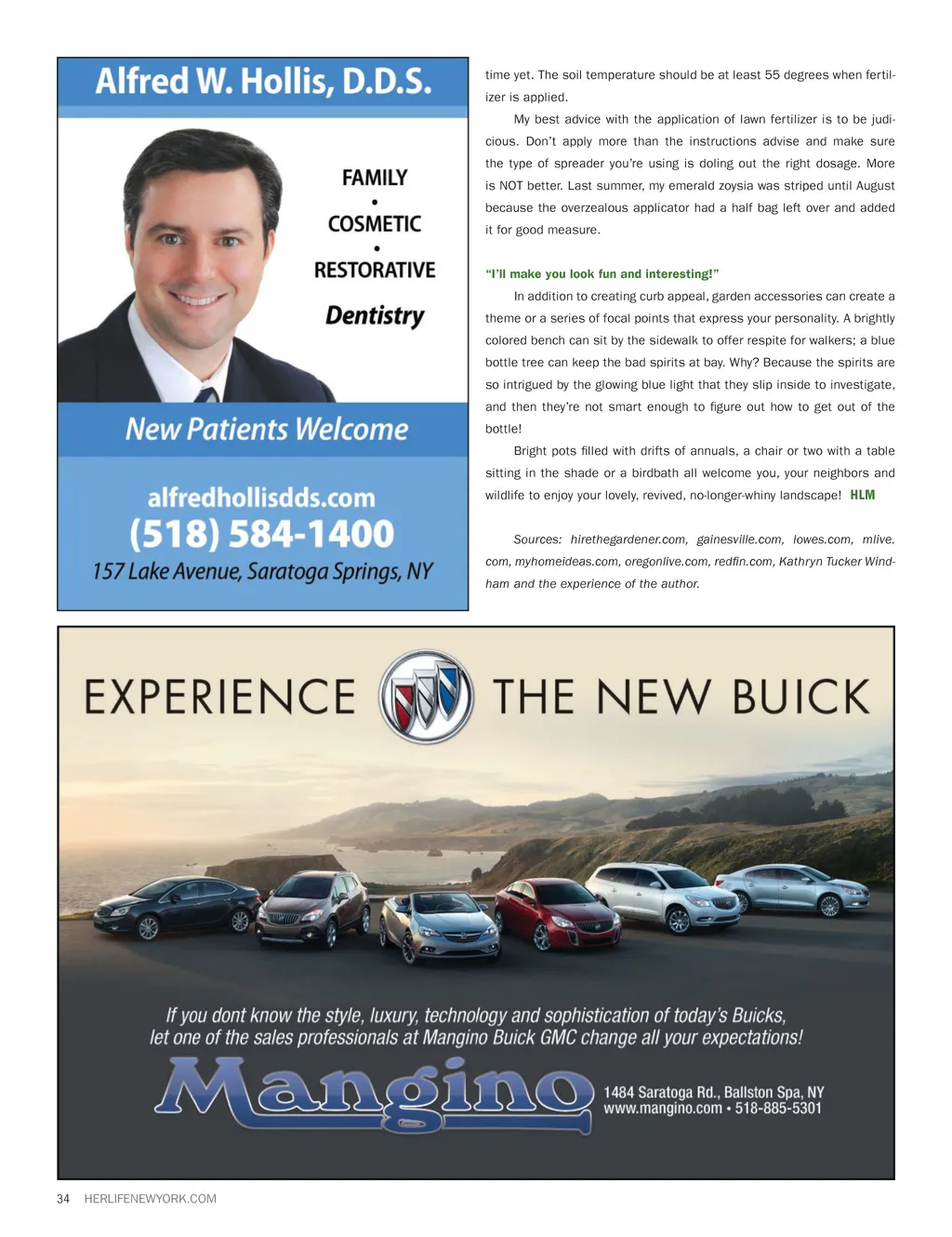 Alfred W. Hollis, D.D.S.

FAMILY
•
COSMETIC
•
RESTORATIVE
Dentistry

New Patients Welcome

alfredhollisdds.com
(518) 584-1400
157 Lake Avenue, Saratoga Springs, NY

time yet. The soil temperature should be at least 55 degrees when fertilizer is applied.

My best advice with the application of lawn fertilizer is to be judicious. Don't apply more than the instructions advise and make sure the type of spreader you're using is doling out the right dosage. More is NOT better. Last summer, my emerald zoysia was striped until August because the overzealous applicator had a half bag left over and added it for good measure.

"I'll make you look fun and interesting!"

In addition to creating curb appeal, garden accessories can create a theme or a series of focal points that express your personality. A brightly colored bench can sit by the sidewalk to offer respite for walkers; a blue bottle tree can keep the bad spirits at bay. Why? Because the spirits are so intrigued by the glowing blue light that they slip inside to investigate, and then they're not smart enough to figure out how to get out of the bottle!

Bright pots filled with drifts of annuals, a chair or two with a table sitting in the shade or a birdbath all welcome you, your neighbors and wildlife to enjoy your lovely, revived, no-longer-whiny landscape! HLM

Sources: hirethegardener.com, gainesville.com, lowes.com, mlive.com, myhomeideas.com, oregonlive.com, redfin.com, Kathryn Tucker Windham and the experience of the author.

EXPERIENCE THE NEW BUICK

If you dont know the style, luxury, technology and sophistication of today's Buicks, let one of the sales professionals at Mangino Buick GMC change all your expectations!

Mangino

1484 Saratoga Rd., Ballston Spa, NY
www.mangino.com • 518-885-5301

34 HERLIFENEWYORK.COM